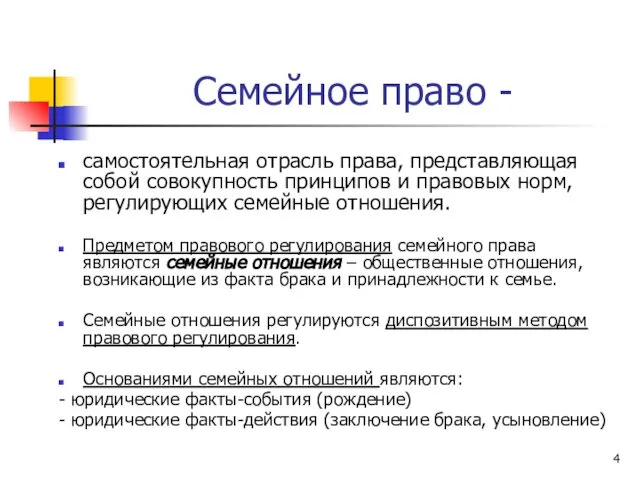 Семейное право -

самостоятельная отрасль права, представляющая собой совокупность принципов и правовых норм, регулирующих семейные отношения.

Предметом правового регулирования семейного права являются семейные отношения – общественные отношения, возникающие из факта брака и принадлежности к семье.

Семейные отношения регулируются диспозитивным методом правового регулирования.

Основаниями семейных отношений являются:
- юридические факты-события (рождение)
- юридические факты-действия (заключение брака, усыновление)

4